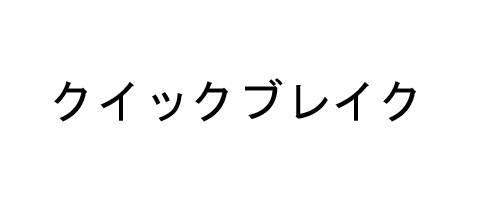 クイックブレイク